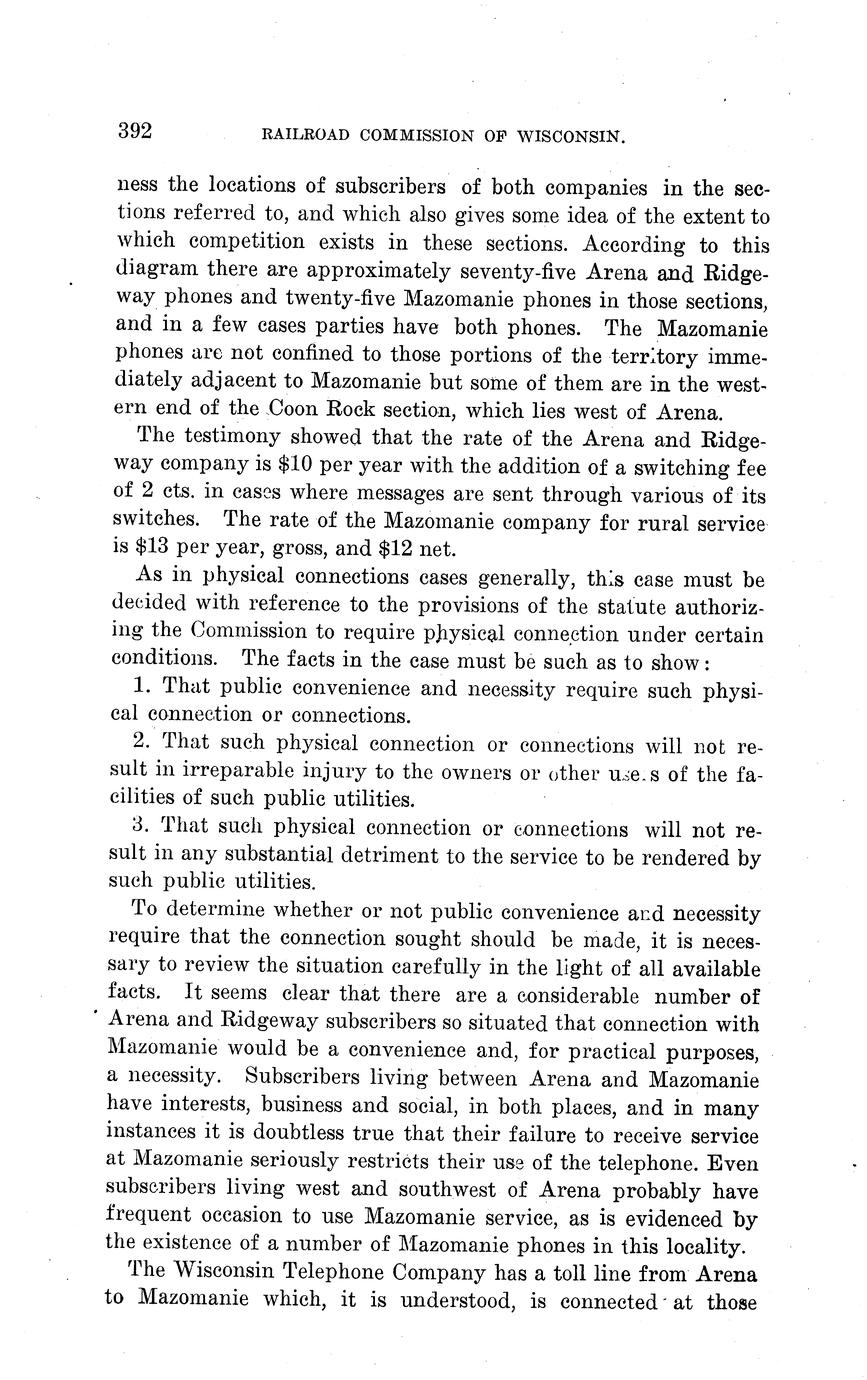 392 RAILROAD COMMISSION OF WISCONSIN.

ness the locations of subscribers of both companies in the sections referred to, and which also gives some idea of the extent to which competition exists in these sections. According to this diagram there are approximately seventy-five Arena and Ridgeway phones and twenty-five Mazomanie phones in those sections, and in a few cases parties have both phones. The Mazomanie phones are not confined to those portions of the territory immediately adjacent to Mazomanie but some of them are in the western end of the Coon Rock section, which lies west of Arena.

The testimony showed that the rate of the Arena and Ridgeway company is $10 per year with the addition of a switching fee of 2 cts. in cases where messages are sent through various of its switches. The rate of the Mazomanie company for rural service is $13 per year, gross, and $12 net.

As in physical connections cases generally, this case must be decided with reference to the provisions of the statute authorizing the Commission to require physical connection under certain conditions. The facts in the case must be such as to show:

1. That public convenience and necessity require such physical connection or connections.

2. That such physical connection or connections will not result in irreparable injury to the owners or other users of the facilities of such public utilities.

3. That such physical connection or connections will not result in any substantial detriment to the service to be rendered by such public utilities.

To determine whether or not public convenience and necessity require that the connection sought should be made, it is necessary to review the situation carefully in the light of all available facts. It seems clear that there are a considerable number of Arena and Ridgeway subscribers so situated that connection with Mazomanie would be a convenience and, for practical purposes, a necessity. Subscribers living between Arena and Mazomanie have interests, business and social, in both places, and in many instances it is doubtless true that their failure to receive service at Mazomanie seriously restricts their use of the telephone. Even subscribers living west and southwest of Arena probably have frequent occasion to use Mazomanie service, as is evidenced by the existence of a number of Mazomanie phones in this locality.

The Wisconsin Telephone Company has a toll line from Arena to Mazomanie which, it is understood, is connected at those